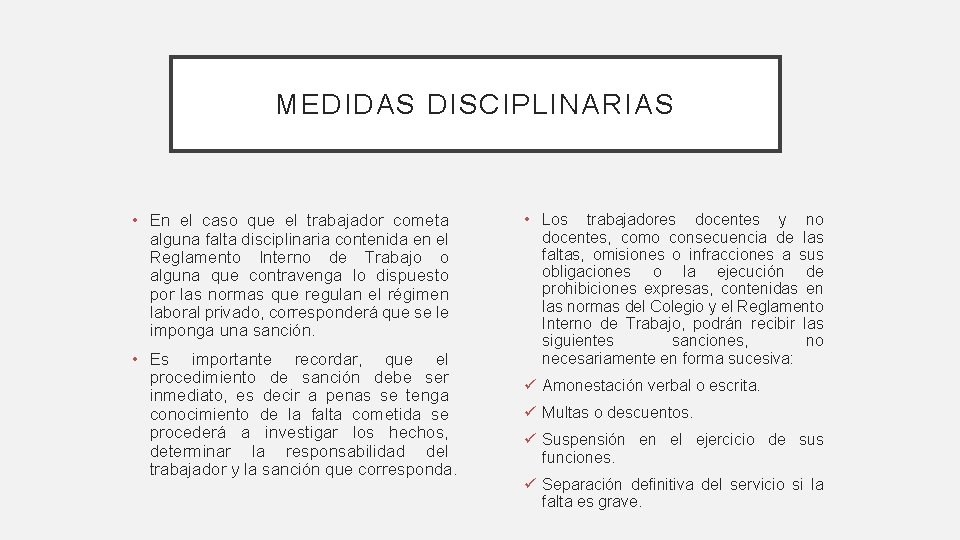 MEDIDAS DISCIPLINARIAS

• En el caso que el trabajador cometa alguna falta disciplinaria contenida en el Reglamento Interno de Trabajo o alguna que contravenga lo dispuesto por las normas que regulan el régimen laboral privado, corresponderá que se le imponga una sanción.

• Es importante recordar, que el procedimiento de sanción debe ser inmediato, es decir a penas se tenga conocimiento de la falta cometida se procederá a investigar los hechos, determinar la responsabilidad del trabajador y la sanción que corresponda.

• Los trabajadores docentes y no docentes, como consecuencia de las faltas, omisiones o infracciones a sus obligaciones o la ejecución de prohibiciones expresas, contenidas en las normas del Colegio y el Reglamento Interno de Trabajo, podrán recibir las siguientes sanciones, no necesariamente en forma sucesiva:

✓ Amonestación verbal o escrita.

✓ Multas o descuentos.

✓ Suspensión en el ejercicio de sus funciones.

✓ Separación definitiva del servicio si la falta es grave.